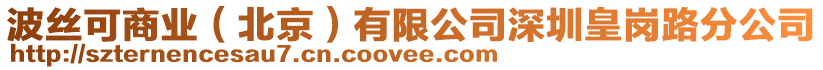 波丝可商业（北京）有限公司深圳皇岗路分公司
http://szternencesau7.cn.coovee.com